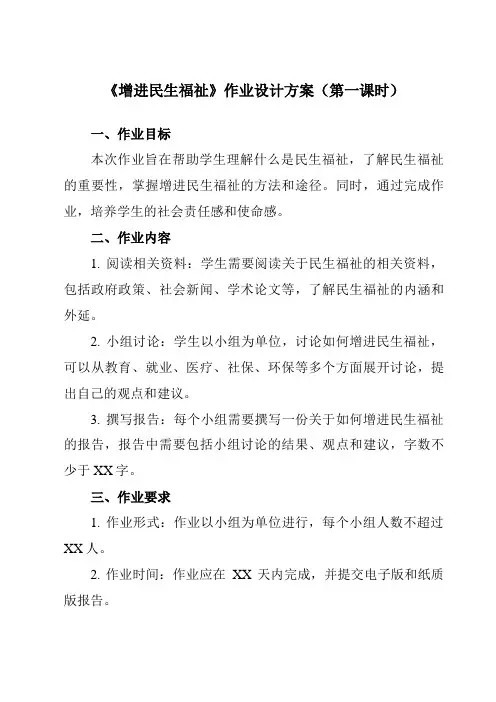 《增进民生福祉》作业设计方案（第一课时）

一、作业目标

本次作业旨在帮助学生理解什么是民生福祉，了解民生福祉的重要性，掌握增进民生福祉的方法和途径。同时，通过完成作业，培养学生的社会责任感和使命感。

二、作业内容

1. 阅读相关资料：学生需要阅读关于民生福祉的相关资料，包括政府政策、社会新闻、学术论文等，了解民生福祉的内涵和外延。

2. 小组讨论：学生以小组为单位，讨论如何增进民生福祉，可以从教育、就业、医疗、社保、环保等多个方面展开讨论，提出自己的观点和建议。

3. 撰写报告：每个小组需要撰写一份关于如何增进民生福祉的报告，报告中需要包括小组讨论的结果、观点和建议，字数不少于 XX 字。

三、作业要求

1. 作业形式：作业以小组为单位进行，每个小组人数不超过 XX 人。

2. 作业时间：作业应在 XX 天内完成，并提交电子版和纸质版报告。